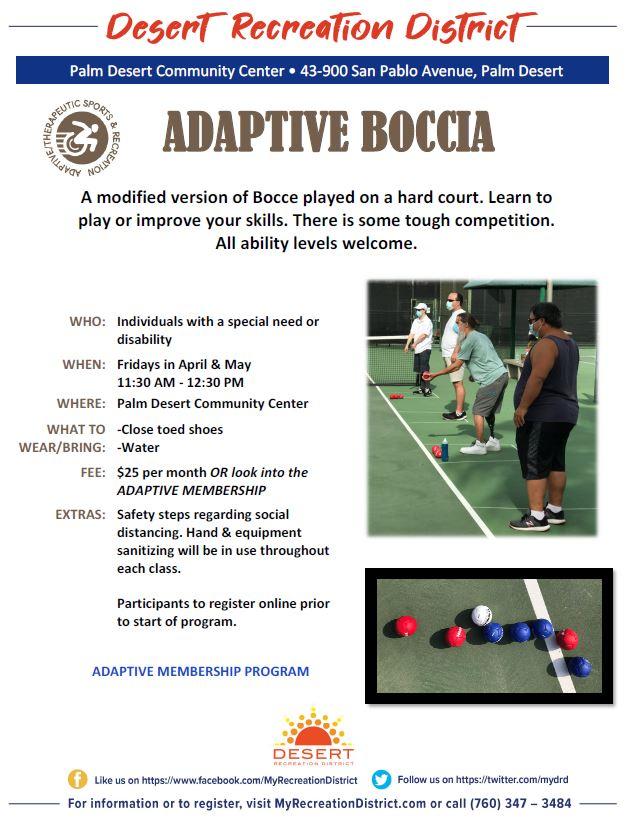 Desert Recreation District

Palm Desert Community Center • 43-900 San Pablo Avenue, Palm Desert

ADAPTIVE/THERAPEUTIC SPORTS & RECREATION

ADAPTIVE BOCCIA

A modified version of Bocce played on a hard court. Learn to play or improve your skills. There is some tough competition. All ability levels welcome.

WHO: Individuals with a special need or disability

WHEN: Fridays in April & May 11:30 AM - 12:30 PM

WHERE: Palm Desert Community Center

WHAT TO WEAR/BRING: -Close toed shoes -Water

FEE: $25 per month OR look into the ADAPTIVE MEMBERSHIP

EXTRAS: Safety steps regarding social distancing. Hand & equipment sanitizing will be in use throughout each class.

Participants to register online prior to start of program.

ADAPTIVE MEMBERSHIP PROGRAM

DESERT RECREATION DISTRICT

Like us on https://www.facebook.com/MyRecreationDistrict

Follow us on https://twitter.com/mydrd

For information or to register, visit MyRecreationDistrict.com or call (760) 347 – 3484